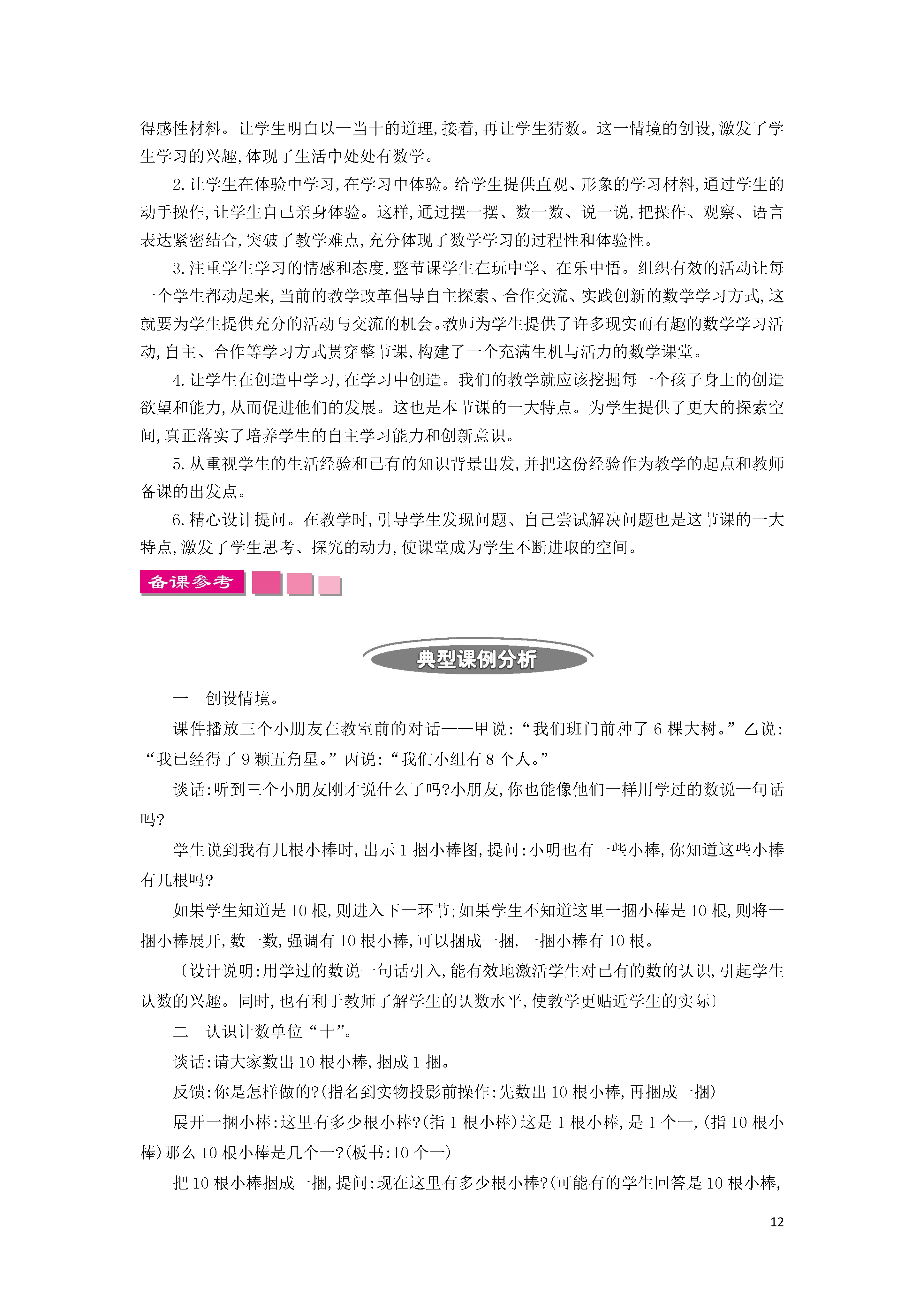 得感性材料。让学生明白以一当十的道理,接着,再让学生猜数。这一情境的创设,激发了学生学习的兴趣,体现了生活中处处有数学。

2.让学生在体验中学习,在学习中体验。给学生提供直观、形象的学习材料,通过学生的动手操作,让学生自己亲身体验。这样,通过摆一摆、数一数、说一说,把操作、观察、语言表达紧密结合,突破了教学难点,充分体现了数学学习的过程性和体验性。

3.注重学生学习的情感和态度,整节课学生在玩中学、在乐中悟。组织有效的活动让每一个学生都动起来,当前的教学改革倡导自主探索、合作交流、实践创新的数学学习方式,这就要为学生提供充分的活动与交流的机会。教师为学生提供了许多现实而有趣的数学学习活动,自主、合作等学习方式贯穿整节课,构建了一个充满生机与活力的数学课堂。

4.让学生在创造中学习,在学习中创造。我们的教学就应该挖掘每一个孩子身上的创造欲望和能力,从而促进他们的发展。这也是本节课的一大特点。为学生提供了更大的探索空间,真正落实了培养学生的自主学习能力和创新意识。

5.从重视学生的生活经验和已有的知识背景出发,并把这份经验作为教学的起点和教师备课的出发点。

6.精心设计提问。在教学时,引导学生发现问题、自己尝试解决问题也是这节课的一大特点,激发了学生思考、探究的动力,使课堂成为学生不断进取的空间。

备课参考

典型课例分析

一　创设情境。

课件播放三个小朋友在教室前的对话——甲说:“我们班门前种了6棵大树。”乙说:“我已经得了9颗五角星。”丙说:“我们小组有8个人。”

谈话:听到三个小朋友刚才说什么了吗?小朋友,你也能像他们一样用学过的数说一句话吗?

学生说到我有几根小棒时,出示1捆小棒图,提问:小明也有一些小棒,你知道这些小棒有几根吗?

如果学生知道是10根,则进入下一环节;如果学生不知道这里一捆小棒是10根,则将一捆小棒展开,数一数,强调有10根小棒,可以捆成一捆,一捆小棒有10根。

〔设计说明:用学过的数说一句话引入,能有效地激活学生对已有的数的认识,引起学生认数的兴趣。同时,也有利于教师了解学生的认数水平,使教学更贴近学生的实际〕

二　认识计数单位“十”。

谈话:请大家数出10根小棒,捆成1捆。

反馈:你是怎样做的?(指名到实物投影前操作:先数出10根小棒,再捆成一捆)

展开一捆小棒:这里有多少根小棒?(指1根小棒)这是1根小棒,是1个一,(指10根小棒)那么10根小棒是几个一?(板书:10个一)

把10根小棒捆成一捆,提问:现在这里有多少根小棒?(可能有的学生回答是10根小棒,

12